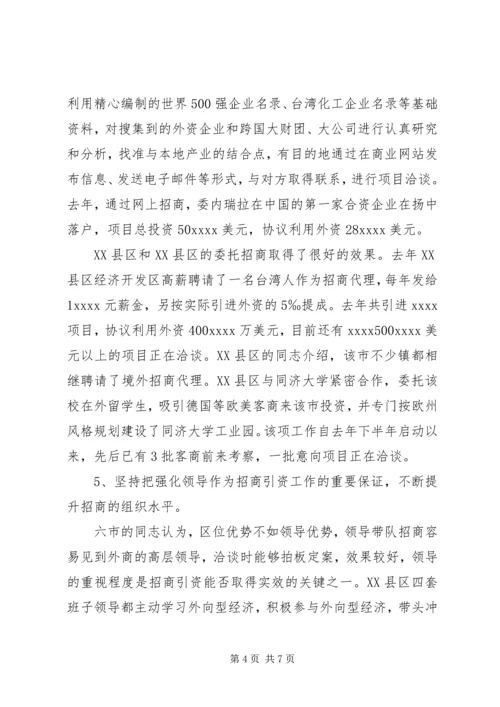 利用精心编制的世界500强企业名录、台湾化工企业名录等基础资料，对搜集到的外资企业和跨国大财团、大公司进行认真研究和分析，找准与本地产业的结合点，有目的地通过在商业网站发布信息、发送电子邮件等形式，与对方取得联系，进行项目洽谈。去年，通过网上招商，委内瑞拉在中国的第一家合资企业在扬中落户，项目总投资50xxxx美元，协议利用外资28xxxx美元。

XX县区和XX县区的委托招商取得了很好的效果。去年XX县区经济开发区高薪聘请了一名台湾人作为招商代理，每年发给1xxxx元薪金，另按实际引进外资的5‰提成。去年共引进xxxx项目，协议利用外资400xxxx万美元，目前还有xxxx500xxxx美元以上的项目正在洽谈。XX县区的同志介绍，该市不少镇都相继聘请了境外招商代理。XX县区与同济大学紧密合作，委托该校在外留学生，吸引德国等欧美客商来该市投资，并专门按欧州风格规划建设了同济大学工业园。该项工作自去年下半年启动以来，先后已有3批客商前来考察，一批意向项目正在洽谈。

5、坚持把强化领导作为招商引资工作的重要保证，不断提升招商的组织水平。

六市的同志认为，区位优势不如领导优势，领导带队招商容易见到外商的高层领导，洽谈时能够拍板定案，效果较好，领导的重视程度是招商引资能否取得实效的关键之一。XX县区四套班子领导都主动学习外向型经济，积极参与外向型经济，带头冲

第4页 共7页